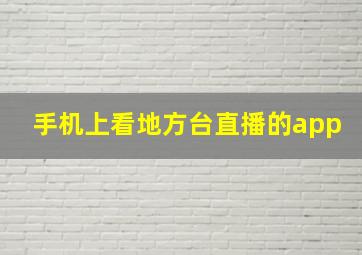 手机上看地方台直播的app